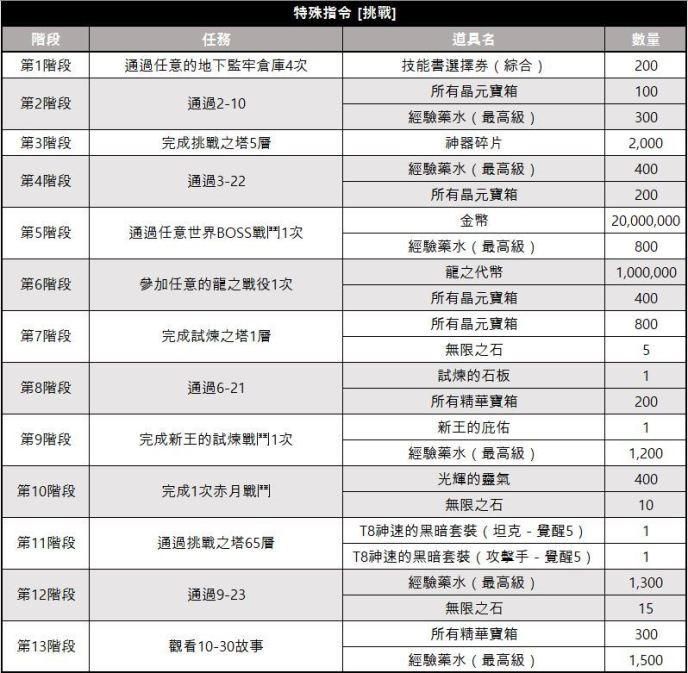 特殊指令 [挑戰]

| 階段 | 任務 | 道具名 | 數量 |
|---|---|---|---|
| 第1階段 | 通過任意的地下監牢倉庫4次 | 技能書選擇券（綜合） | 200 |
| 第2階段 | 通過2-10 | 所有晶元寶箱 | 100 |
| | | 經驗藥水（最高級） | 300 |
| 第3階段 | 完成挑戰之塔5層 | 神器碎片 | 2,000 |
| 第4階段 | 通過3-22 | 經驗藥水（最高級） | 400 |
| | | 所有晶元寶箱 | 200 |
| 第5階段 | 通過任意世界BOSS戰鬥1次 | 金幣 | 20,000,000 |
| | | 經驗藥水（最高級） | 800 |
| 第6階段 | 參加任意的龍之戰役1次 | 龍之代幣 | 1,000,000 |
| | | 所有晶元寶箱 | 400 |
| 第7階段 | 完成試煉之塔1層 | 所有晶元寶箱 | 800 |
| | | 無限之石 | 5 |
| 第8階段 | 通過6-21 | 試煉的石板 | 1 |
| | | 所有精華寶箱 | 200 |
| 第9階段 | 完成新王的試煉戰鬥1次 | 新王的庇佑 | 1 |
| | | 經驗藥水（最高級） | 1,200 |
| 第10階段 | 完成1次赤月戰鬥 | 光輝的靈氣 | 400 |
| | | 無限之石 | 10 |
| 第11階段 | 通過挑戰之塔65層 | T8神速的黑暗套裝（坦克 - 覺醒5） | 1 |
| | | T8神速的黑暗套裝（攻擊手 - 覺醒5） | 1 |
| 第12階段 | 通過9-23 | 經驗藥水（最高級） | 1,300 |
| | | 無限之石 | 15 |
| 第13階段 | 觀看10-30故事 | 所有精華寶箱 | 300 |
| | | 經驗藥水（最高級） | 1,500 |